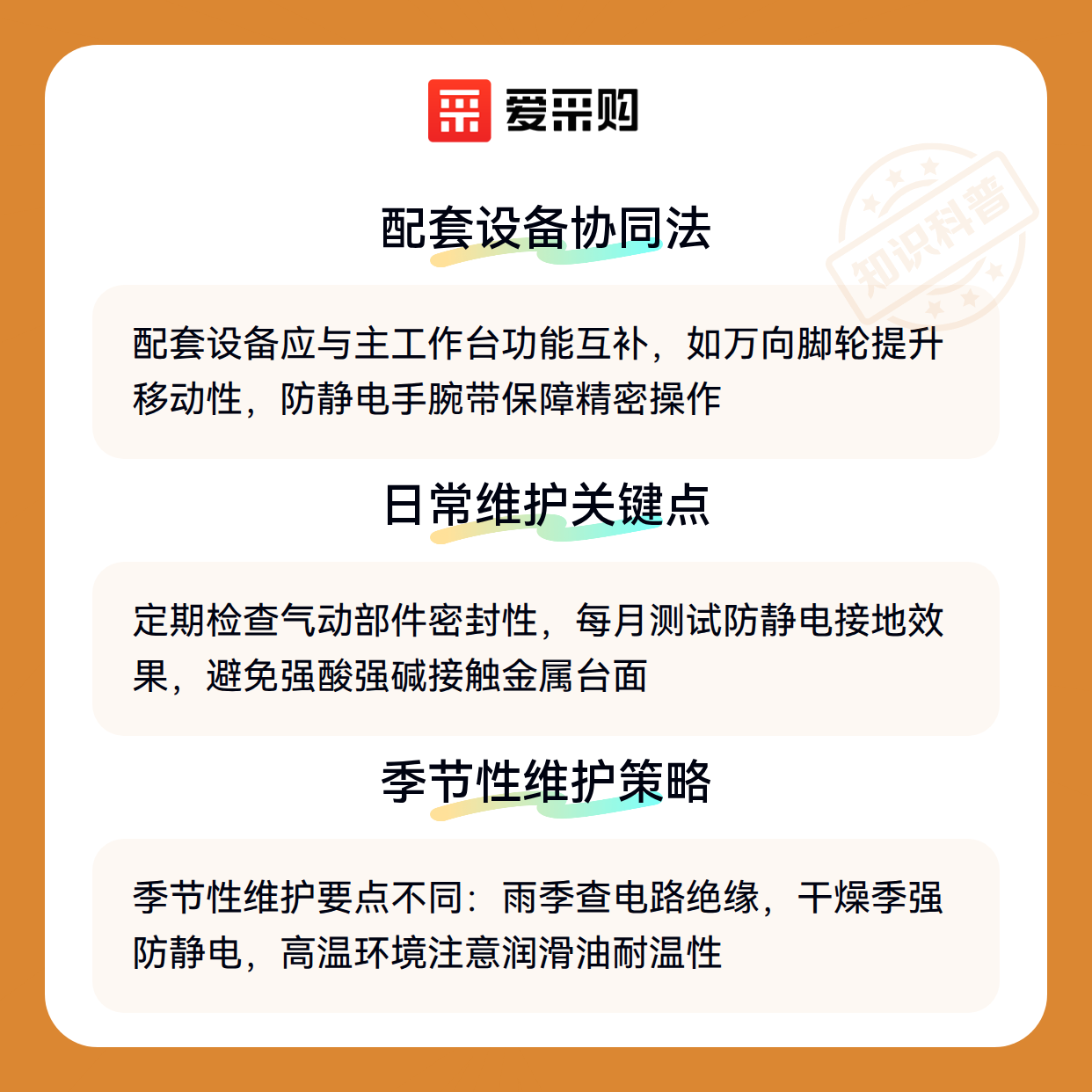 爱采购

配套设备协同法

配套设备应与主工作台功能互补，如万向脚轮提升移动性，防静电手腕带保障精密操作

日常维护关键点

定期检查气动部件密封性，每月测试防静电接地效果，避免强酸强碱接触金属台面

季节性维护策略

季节性维护要点不同：雨季查电路绝缘，干燥季强防静电，高温环境注意润滑油耐温性

知识科普